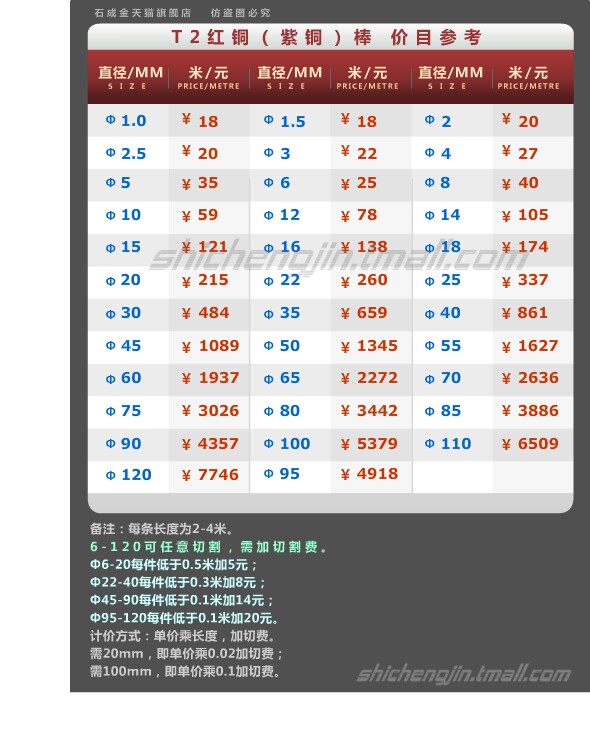 石成金天猫旗舰店　仿盗图必究

T2红铜（紫铜）棒 价目参考

| 直径/MM SIZE | 米/元 PRICE/METRE | 直径/MM SIZE | 米/元 PRICE/METRE | 直径/MM SIZE | 米/元 PRICE/METRE |
|---|---|---|---|---|---|
| Φ 1.0 | ¥ 18 | Φ 1.5 | ¥ 18 | Φ 2 | ¥ 20 |
| Φ 2.5 | ¥ 20 | Φ 3 | ¥ 22 | Φ 4 | ¥ 27 |
| Φ 5 | ¥ 35 | Φ 6 | ¥ 25 | Φ 8 | ¥ 40 |
| Φ 10 | ¥ 59 | Φ 12 | ¥ 78 | Φ 14 | ¥ 105 |
| Φ 15 | ¥ 121 | Φ 16 | ¥ 138 | Φ 18 | ¥ 174 |
| Φ 20 | ¥ 215 | Φ 22 | ¥ 260 | Φ 25 | ¥ 337 |
| Φ 30 | ¥ 484 | Φ 35 | ¥ 659 | Φ 40 | ¥ 861 |
| Φ 45 | ¥ 1089 | Φ 50 | ¥ 1345 | Φ 55 | ¥ 1627 |
| Φ 60 | ¥ 1937 | Φ 65 | ¥ 2272 | Φ 70 | ¥ 2636 |
| Φ 75 | ¥ 3026 | Φ 80 | ¥ 3442 | Φ 85 | ¥ 3886 |
| Φ 90 | ¥ 4357 | Φ 100 | ¥ 5379 | Φ 110 | ¥ 6509 |
| Φ 120 | ¥ 7746 | Φ 95 | ¥ 4918 | | |

shichengjin.tmall.com

备注：每条长度为2-4米。
6-120可任意切割，需加切割费。
Φ6-20每件低于0.5米加5元；
Φ22-40每件低于0.3米加8元；
Φ45-90每件低于0.1米加14元；
Φ95-120每件低于0.1米加20元。
计价方式：单价乘长度，加切费。
需20mm，即单价乘0.02加切费；
需100mm，即单价乘0.1加切费。

shichengjin.tmall.com